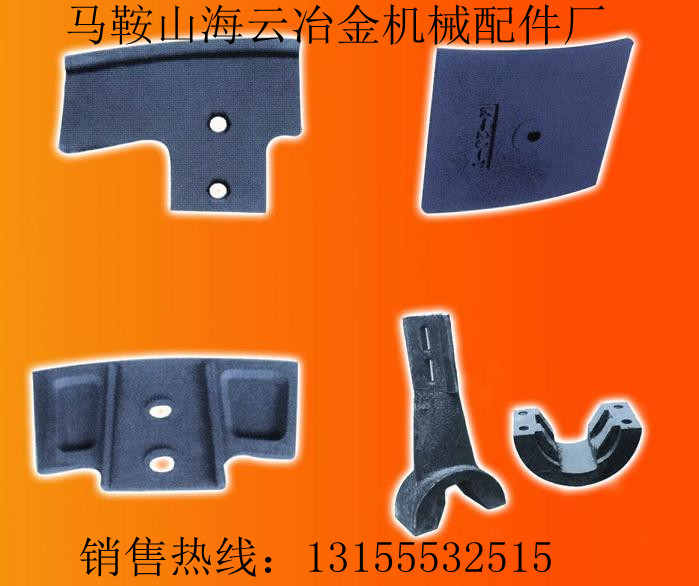 马鞍山海云冶金机械配件厂

销售热线：13155532515